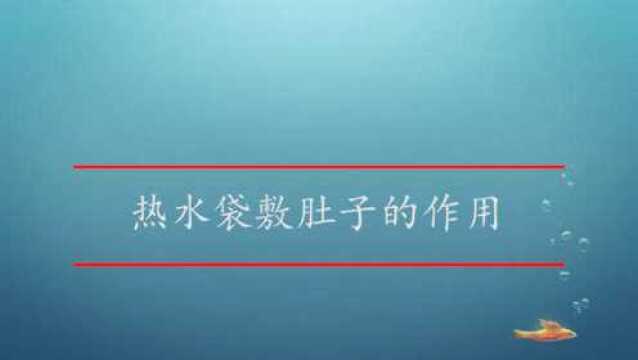 热水袋敷肚子的作用